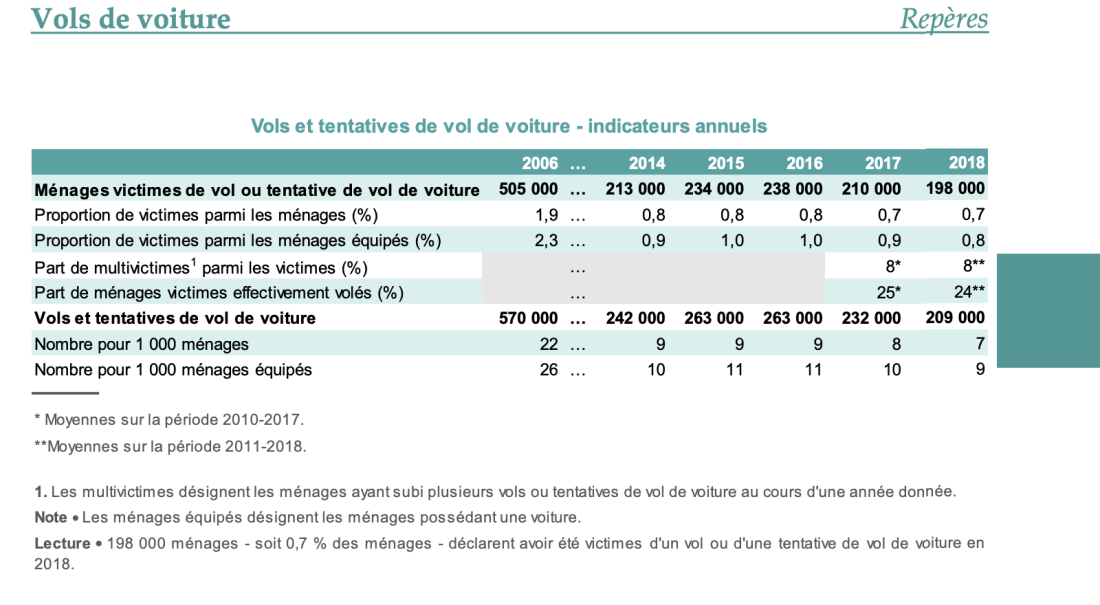 Vols de voiture Repères

Vols et tentatives de vol de voiture - indicateurs annuels

| | 2006 | … | 2014 | 2015 | 2016 | 2017 | 2018 |
|---|---|---|---|---|---|---|---|
| Ménages victimes de vol ou tentative de vol de voiture | 505 000 | … | 213 000 | 234 000 | 238 000 | 210 000 | 198 000 |
| Proportion de victimes parmi les ménages (%) | 1,9 | … | 0,8 | 0,8 | 0,8 | 0,7 | 0,7 |
| Proportion de victimes parmi les ménages équipés (%) | 2,3 | … | 0,9 | 1,0 | 1,0 | 0,9 | 0,8 |
| Part de multivictimes$^1$ parmi les victimes (%) | | … | | | | 8* | 8** |
| Part de ménages victimes effectivement volés (%) | | … | | | | 25* | 24** |
| Vols et tentatives de vol de voiture | 570 000 | … | 242 000 | 263 000 | 263 000 | 232 000 | 209 000 |
| Nombre pour 1 000 ménages | 22 | … | 9 | 9 | 9 | 8 | 7 |
| Nombre pour 1 000 ménages équipés | 26 | … | 10 | 11 | 11 | 10 | 9 |

* Moyennes sur la période 2010-2017.
**Moyennes sur la période 2011-2018.

1. Les multivictimes désignent les ménages ayant subi plusieurs vols ou tentatives de vol de voiture au cours d'une année donnée.

Note • Les ménages équipés désignent les ménages possédant une voiture.

Lecture • 198 000 ménages - soit 0,7 % des ménages - déclarent avoir été victimes d'un vol ou d'une tentative de vol de voiture en 2018.